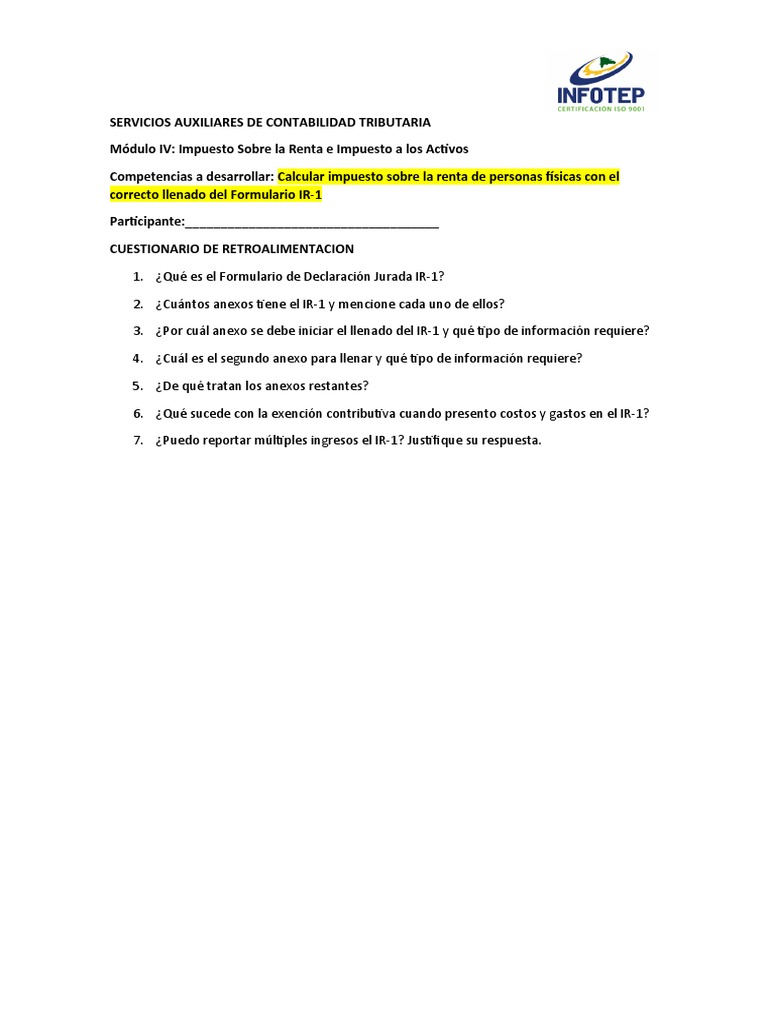 INFOTEP
CERTIFICACION ISO 9001

SERVICIOS AUXILIARES DE CONTABILIDAD TRIBUTARIA

Módulo IV: Impuesto Sobre la Renta e Impuesto a los Activos

Competencias a desarrollar: Calcular impuesto sobre la renta de personas físicas con el correcto llenado del Formulario IR-1

Participante:____

CUESTIONARIO DE RETROALIMENTACION

1. ¿Qué es el Formulario de Declaración Jurada IR-1?
2. ¿Cuántos anexos tiene el IR-1 y mencione cada uno de ellos?
3. ¿Por cuál anexo se debe iniciar el llenado del IR-1 y qué tipo de información requiere?
4. ¿Cuál es el segundo anexo para llenar y qué tipo de información requiere?
5. ¿De qué tratan los anexos restantes?
6. ¿Qué sucede con la exención contributiva cuando presento costos y gastos en el IR-1?
7. ¿Puedo reportar múltiples ingresos el IR-1? Justifique su respuesta.